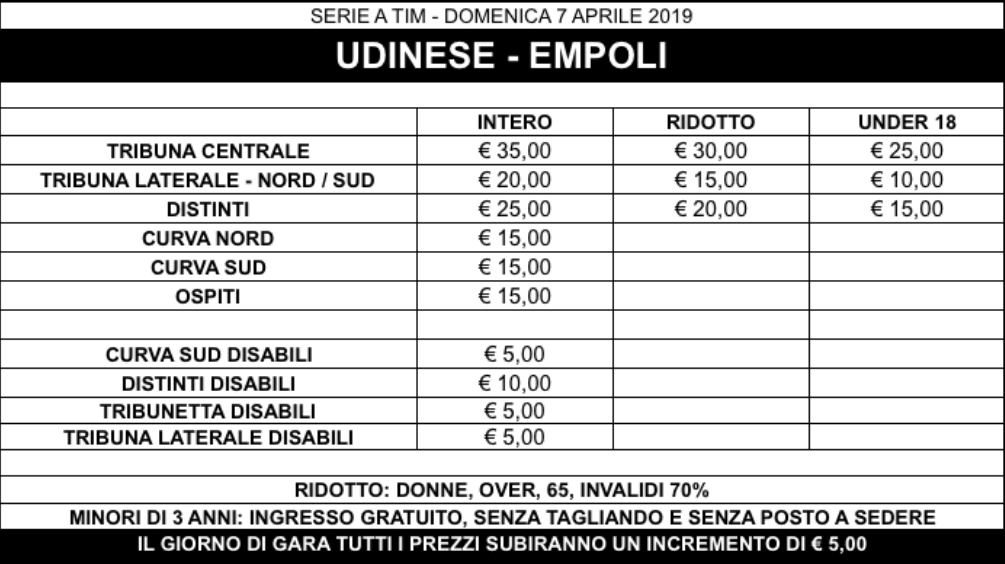 SERIE A TIM - DOMENICA 7 APRILE 2019

UDINESE - EMPOLI

| | INTERO | RIDOTTO | UNDER 18 |
|---|---|---|---|
| TRIBUNA CENTRALE | € 35,00 | € 30,00 | € 25,00 |
| TRIBUNA LATERALE - NORD / SUD | € 20,00 | € 15,00 | € 10,00 |
| DISTINTI | € 25,00 | € 20,00 | € 15,00 |
| CURVA NORD | € 15,00 | | |
| CURVA SUD | € 15,00 | | |
| OSPITI | € 15,00 | | |
| | | | |
| CURVA SUD DISABILI | € 5,00 | | |
| DISTINTI DISABILI | € 10,00 | | |
| TRIBUNETTA DISABILI | € 5,00 | | |
| TRIBUNA LATERALE DISABILI | € 5,00 | | |

RIDOTTO: DONNE, OVER, 65, INVALIDI 70%

MINORI DI 3 ANNI: INGRESSO GRATUITO, SENZA TAGLIANDO E SENZA POSTO A SEDERE

IL GIORNO DI GARA TUTTI I PREZZI SUBIRANNO UN INCREMENTO DI € 5,00